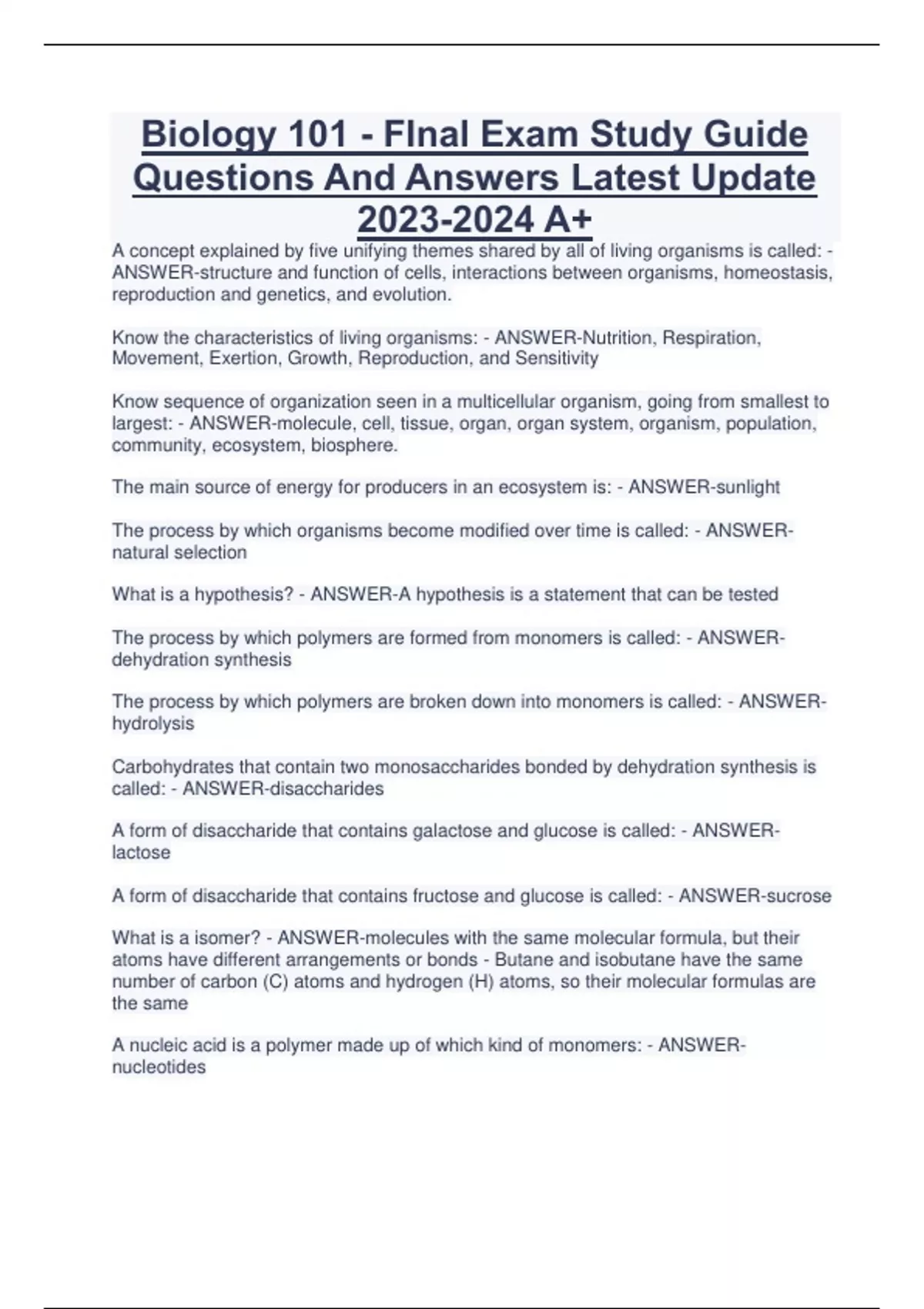 Biology 101 - FInal Exam Study Guide Questions And Answers Latest Update 2023-2024 A+

A concept explained by five unifying themes shared by all of living organisms is called: - ANSWER-structure and function of cells, interactions between organisms, homeostasis, reproduction and genetics, and evolution.

Know the characteristics of living organisms: - ANSWER-Nutrition, Respiration, Movement, Exertion, Growth, Reproduction, and Sensitivity

Know sequence of organization seen in a multicellular organism, going from smallest to largest: - ANSWER-molecule, cell, tissue, organ, organ system, organism, population, community, ecosystem, biosphere.

The main source of energy for producers in an ecosystem is: - ANSWER-sunlight

The process by which organisms become modified over time is called: - ANSWER-natural selection

What is a hypothesis? - ANSWER-A hypothesis is a statement that can be tested

The process by which polymers are formed from monomers is called: - ANSWER-dehydration synthesis

The process by which polymers are broken down into monomers is called: - ANSWER-hydrolysis

Carbohydrates that contain two monosaccharides bonded by dehydration synthesis is called: - ANSWER-disaccharides

A form of disaccharide that contains galactose and glucose is called: - ANSWER-lactose

A form of disaccharide that contains fructose and glucose is called: - ANSWER-sucrose

What is a isomer? - ANSWER-molecules with the same molecular formula, but their atoms have different arrangements or bonds - Butane and isobutane have the same number of carbon (C) atoms and hydrogen (H) atoms, so their molecular formulas are the same

A nucleic acid is a polymer made up of which kind of monomers: - ANSWER-nucleotides